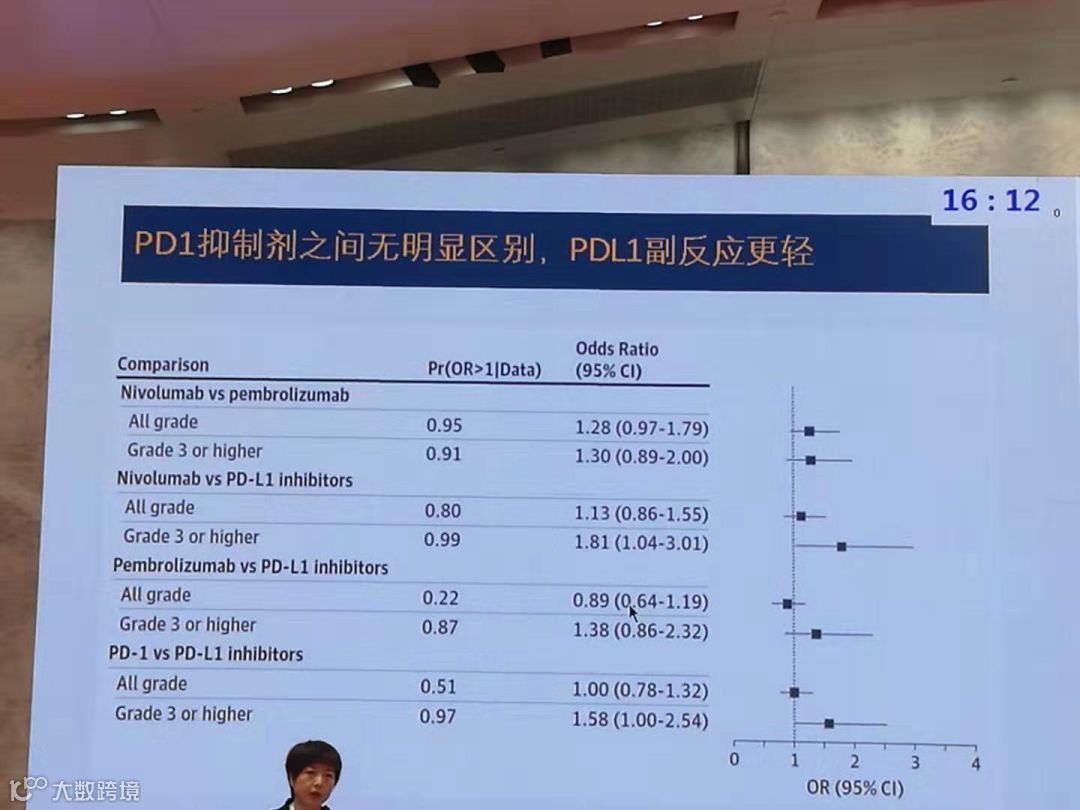 16 : 12

PD1抑制剂之间无明显区别，PDL1副反应更轻

| Comparison | Pr(OR>1\|Data) | Odds Ratio (95% CI) |
|---|---|---|
| Nivolumab vs pembrolizumab | | |
| All grade | 0.95 | 1.28 (0.97-1.79) |
| Grade 3 or higher | 0.91 | 1.30 (0.89-2.00) |
| Nivolumab vs PD-L1 inhibitors | | |
| All grade | 0.80 | 1.13 (0.86-1.55) |
| Grade 3 or higher | 0.99 | 1.81 (1.04-3.01) |
| Pembrolizumab vs PD-L1 inhibitors | | |
| All grade | 0.22 | 0.89 (0.64-1.19) |
| Grade 3 or higher | 0.87 | 1.38 (0.86-2.32) |
| PD-1 vs PD-L1 inhibitors | | |
| All grade | 0.51 | 1.00 (0.78-1.32) |
| Grade 3 or higher | 0.97 | 1.58 (1.00-2.54) |

0 1 2 3 4
OR (95% CI)

大数跨境